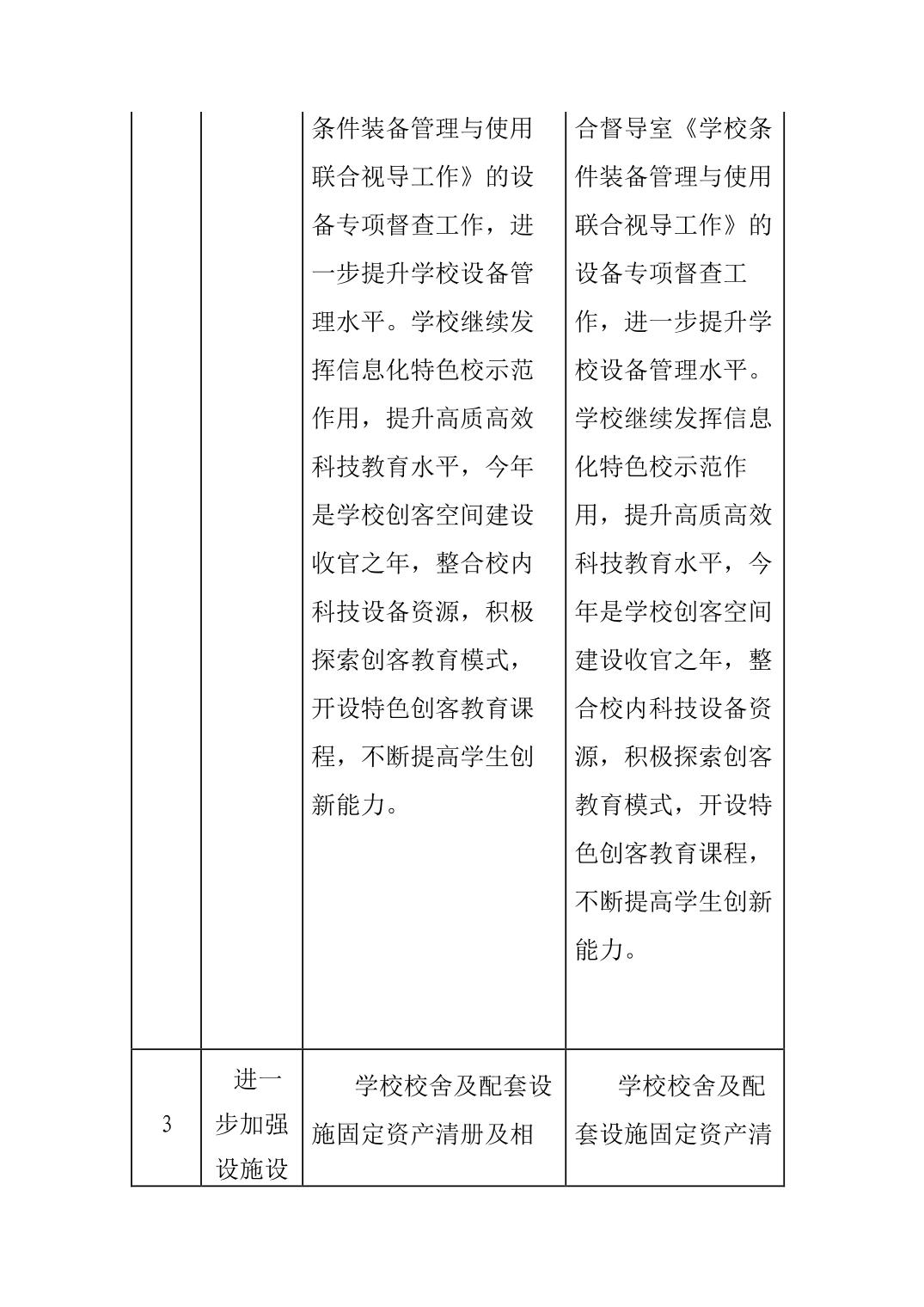 |  |  |  |  |
|---|---|---|---|
|  |  | 条件装备管理与使用联合视导工作》的设备专项督查工作，进一步提升学校设备管理水平。学校继续发挥信息化特色校示范作用，提升高质高效科技教育水平，今年是学校创客空间建设收官之年，整合校内科技设备资源，积极探索创客教育模式，开设特色创客教育课程，不断提高学生创新能力。 | 合督导室《学校条件装备管理与使用联合视导工作》的设备专项督查工作，进一步提升学校设备管理水平。学校继续发挥信息化特色校示范作用，提升高质高效科技教育水平，今年是学校创客空间建设收官之年，整合校内科技设备资源，积极探索创客教育模式，开设特色创客教育课程，不断提高学生创新能力。 |
| 3 | 进一步加强设施设 | 学校校舍及配套设施固定资产清册及相 | 学校校舍及配套设施固定资产清 |